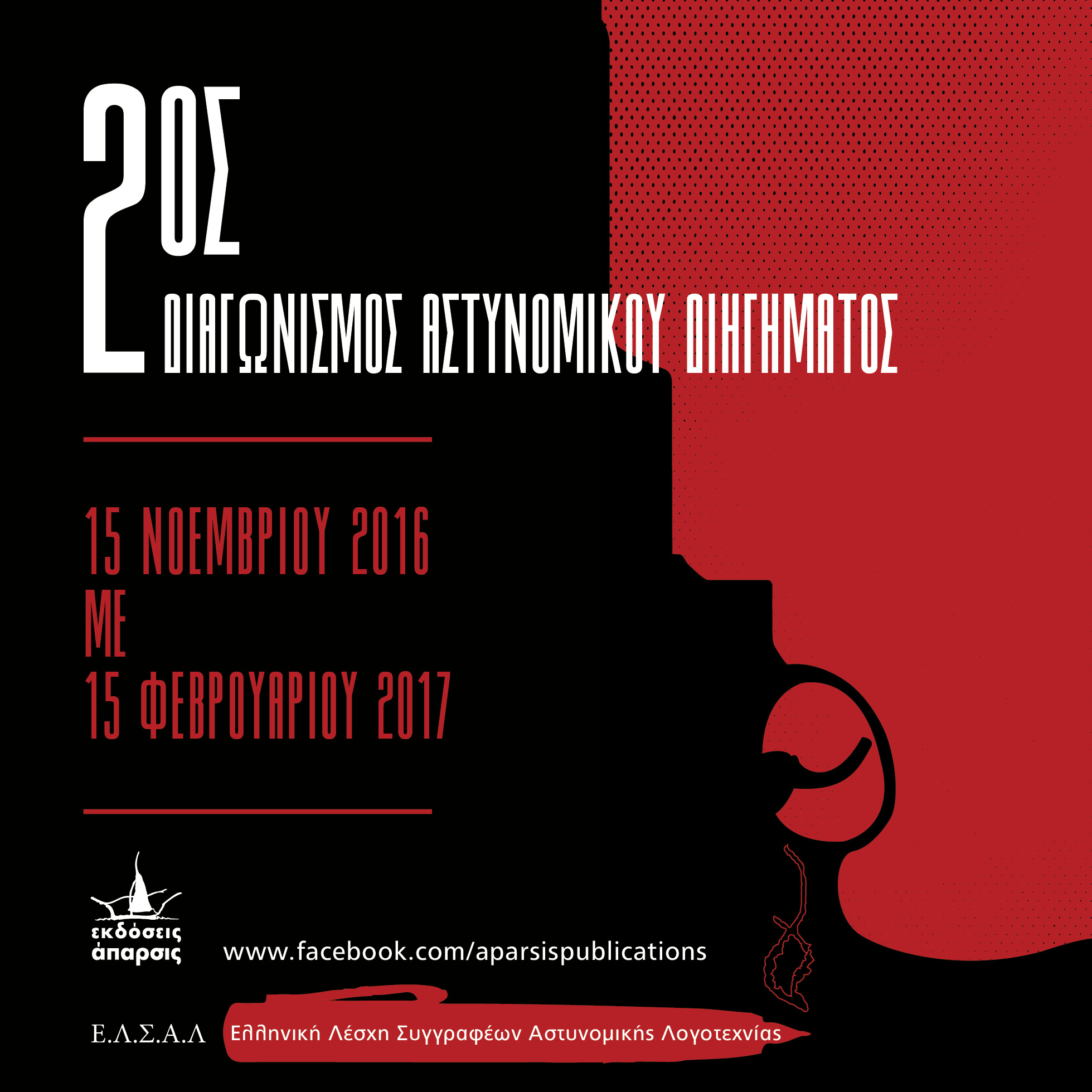 2ΟΣ
ΔΙΑΓΩΝΙΣΜΟΣ ΑΣΤΥΝΟΜΙΚΟΥ ΔΙΗΓΗΜΑΤΟΣ

15 ΝΟΕΜΒΡΙΟΥ 2016
ΜΕ
15 ΦΕΒΡΟΥΑΡΙΟΥ 2017

εκδόσεις άπαρσις

www.facebook.com/aparsispublications

Ε.Λ.Σ.Α.Λ

Ελληνική Λέσχη Συγγραφέων Αστυνομικής Λογοτεχνίας